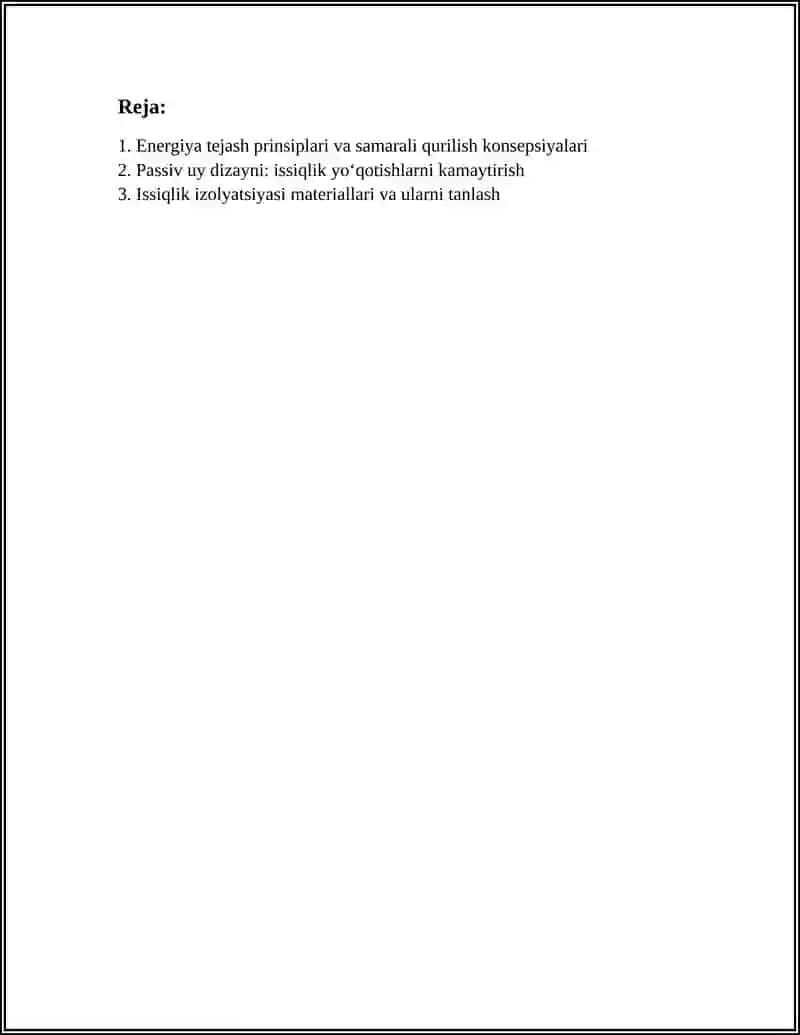 Reja:

1. Energiya tejash prinsiplari va samarali qurilish konsepsiyalari
2. Passiv uy dizayni: issiqlik yo‘qotishlarni kamaytirish
3. Issiqlik izolyatsiyasi materiallari va ularni tanlash